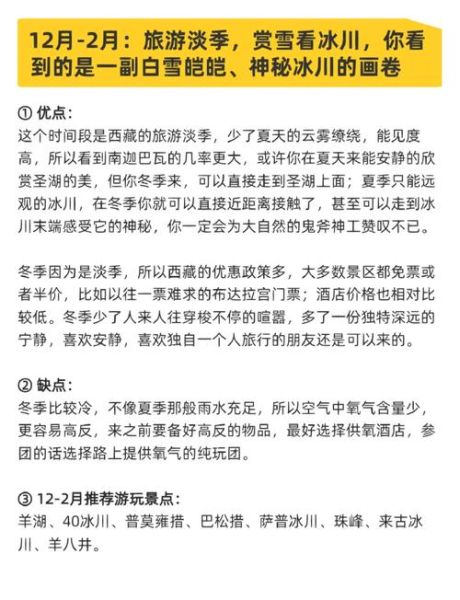 12月-2月：旅游淡季，赏雪看冰川，你看到的是一副白雪皑皑、神秘冰川的画卷

① 优点：
这个时间段是西藏的旅游淡季，少了夏天的云雾缭绕，能见度高，所以看到南迦巴瓦的几率更大，或许你在夏天来能安静的欣赏圣湖的美，但你冬季来，可以直接走到圣湖上面；夏季只能远观的冰川，在冬季你就可以直接近距离接触了，甚至可以走到冰川末端感受它的神秘，你一定会为大自然的鬼斧神工赞叹不已。

冬季因为是淡季，所以西藏的优惠政策多，大多数景区都免票或者半价，比如以往一票难求的布达拉宫门票；酒店价格也相对比较低。冬季少了人来人往穿梭不停的喧嚣，多了一份独特深远的宁静，喜欢安静，喜欢独自一个人旅行的朋友还是可以来的。

② 缺点：
冬季比较冷，不像夏季那般雨水充足，所以空气中氧气含量少，更容易高反，来之前要备好高反的物品，最好选择供氧酒店，参团的话选择路上提供氧气的纯玩团。

③ 12-2月推荐游玩景点：
羊湖、40冰川、普莫雍措、巴松措、萨普冰川、珠峰、来古冰川、羊八井。